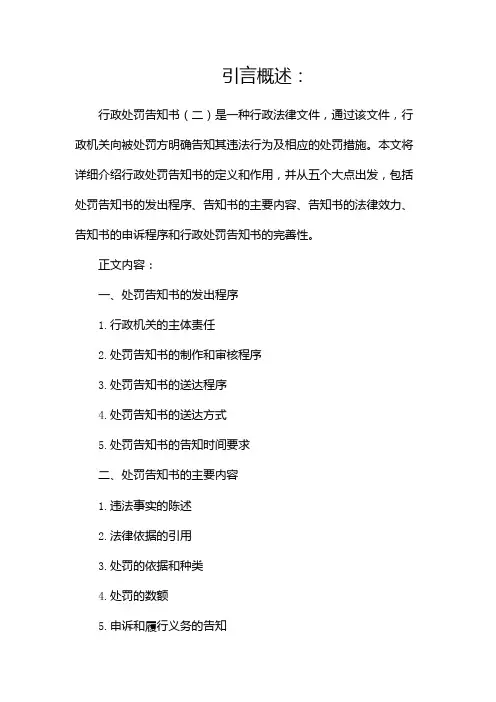 引言概述：

行政处罚告知书（二）是一种行政法律文件，通过该文件，行政机关向被处罚方明确告知其违法行为及相应的处罚措施。本文将详细介绍行政处罚告知书的定义和作用，并从五个大点出发，包括处罚告知书的发出程序、告知书的主要内容、告知书的法律效力、告知书的申诉程序和行政处罚告知书的完善性。

正文内容：

一、处罚告知书的发出程序

1. 行政机关的主体责任

2. 处罚告知书的制作和审核程序

3. 处罚告知书的送达程序

4. 处罚告知书的送达方式

5. 处罚告知书的告知时间要求

二、处罚告知书的主要内容

1. 违法事实的陈述

2. 法律依据的引用

3. 处罚的依据和种类

4. 处罚的数额

5. 申诉和履行义务的告知